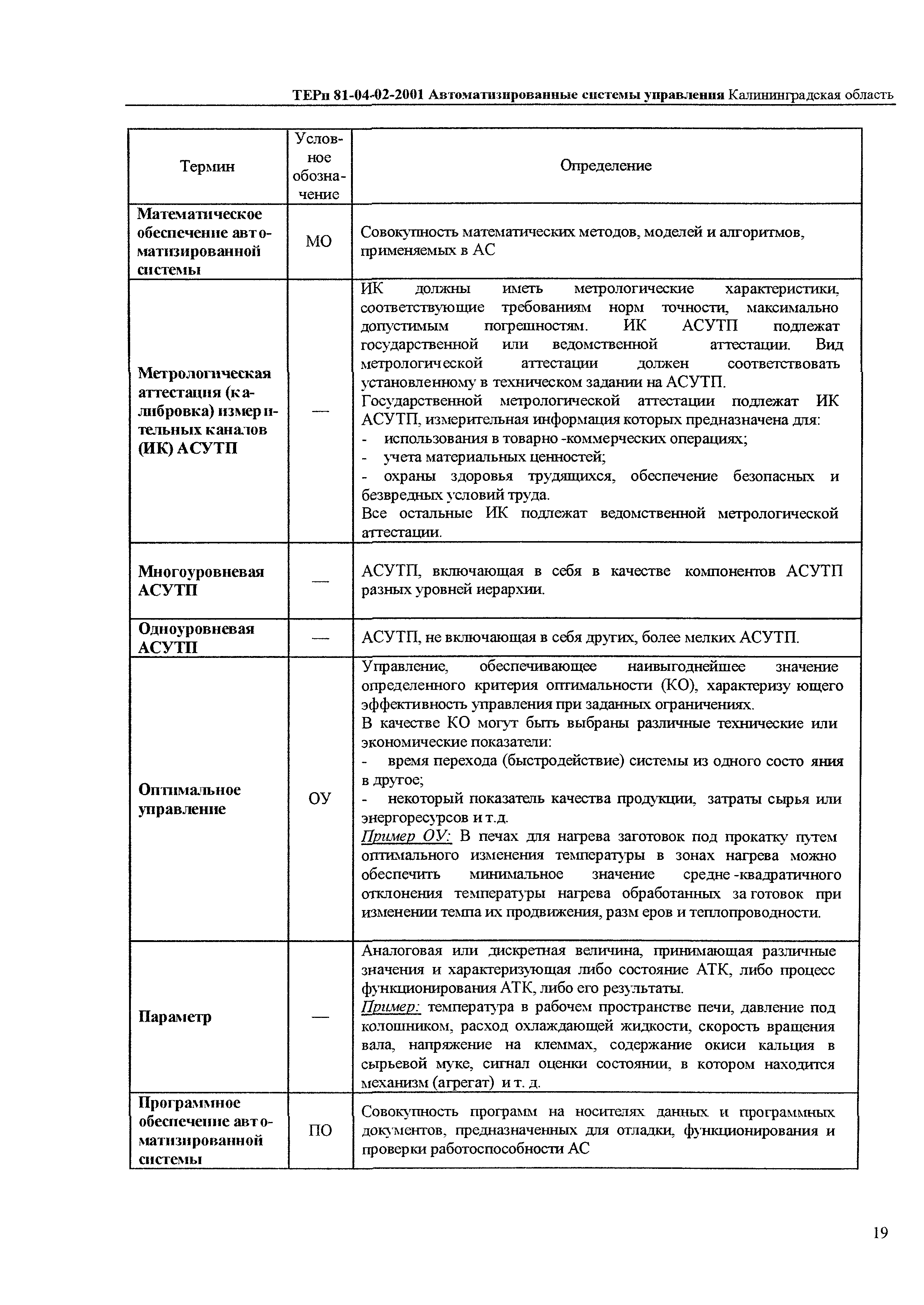 ТЕРп 81-04-02-2001 Автоматизированные системы управления Калининградская область

| Термин | Условное обозначение | Определение |
|---|---|---|
| Математическое обеспечение автоматизированной системы | МО | Совокупность математических методов, моделей и алгоритмов, применяемых в АС |
| Метрологическая аттестация (калибровка) измерительных каналов (ИК) АСУТП | — | ИК должны иметь метрологические характеристики, соответствующие требованиям норм точности, максимально допустимым погрешностям. ИК АСУТП подлежат государственной или ведомственной аттестации. Вид метрологической аттестации должен соответствовать установленному в техническом задании на АСУТП. Государственной метрологической аттестации подлежат ИК АСУТП, измерительная информация которых предназначена для: - использования в товарно -коммерческих операциях; - учета материальных ценностей; - охраны здоровья трудящихся, обеспечение безопасных и безвредных условий труда. Все остальные ИК подлежат ведомственной метрологической аттестации. |
| Многоуровневая АСУТП | — | АСУТП, включающая в себя в качестве компонентов АСУТП разных уровней иерархии. |
| Одноуровневая АСУТП | — | АСУТП, не включающая в себя других, более мелких АСУТП. |
| Оптимальное управление | ОУ | Управление, обеспечивающее наивыгоднейшее значение определенного критерия оптимальности (КО), характеризу ющего эффективность управления при заданных ограничениях. В качестве КО могут быть выбраны различные технические или экономические показатели: - время перехода (быстродействие) системы из одного состо яния в другое; - некоторый показатель качества продукции, затраты сырья или энергоресурсов и т.д. Пример ОУ: В печах для нагрева заготовок под прокатку путем оптимального изменения температуры в зонах нагрева можно обеспечить минимальное значение средне -квадратичного отклонения температуры нагрева обработанных за готовок при изменении темпа их продвижения, разм еров и теплопроводности. |
| Параметр | — | Аналоговая или дискретная величина, принимающая различные значения и характеризующая либо состояние АТК, либо процесс функционирования АТК, либо его результаты. Пример: температура в рабочем пространстве печи, давление под колошником, расход охлаждающей жидкости, скорость вращения вала, напряжение на клеммах, содержание окиси кальция в сырьевой муке, сигнал оценки состоянии, в котором находится механизм (агрегат) и т. д. |
| Программное обеспечение автоматизированной системы | ПО | Совокупность программ на носителях данных и программных документов, предназначенных для отладки, функционирования и проверки работоспособности АС |

19